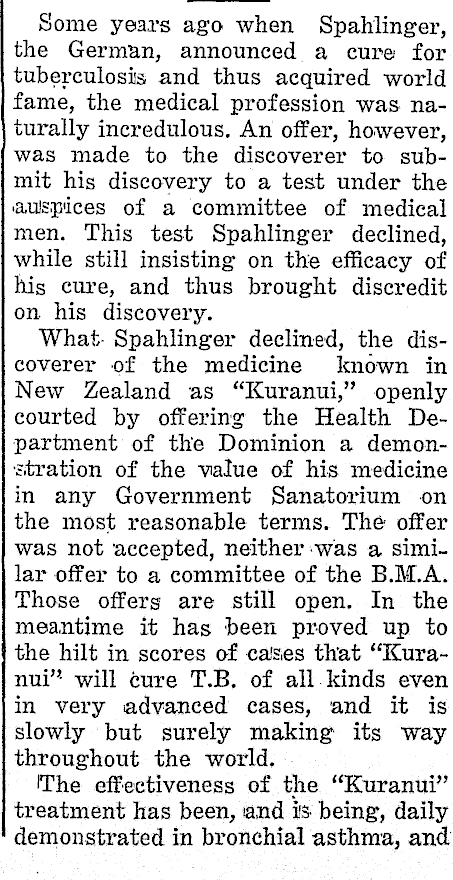 Some years ago when Spahlinger, the German, announced a cure for tuberculosis and thus acquired world fame, the medical profession was naturally incredulous. An offer, however, was made to the discoverer to submit his discovery to a test under the auspices of a committee of medical men. This test Spahlinger declined, while still insisting on the efficacy of his cure, and thus brought discredit on his discovery.

What Spahlinger declined, the discoverer of the medicine known in New Zealand as "Kuranui," openly courted by offering the Health Department of the Dominion a demonstration of the value of his medicine in any Government Sanatorium on the most reasonable terms. The offer was not accepted, neither was a similar offer to a committee of the B.M.A. Those offers are still open. In the meantime it has been proved up to the hilt in scores of cases that "Kuranui" will cure T.B. of all kinds even in very advanced cases, and it is slowly but surely making its way throughout the world.

The effectiveness of the "Kuranui" treatment has been, and is being, daily demonstrated in bronchial asthma, and